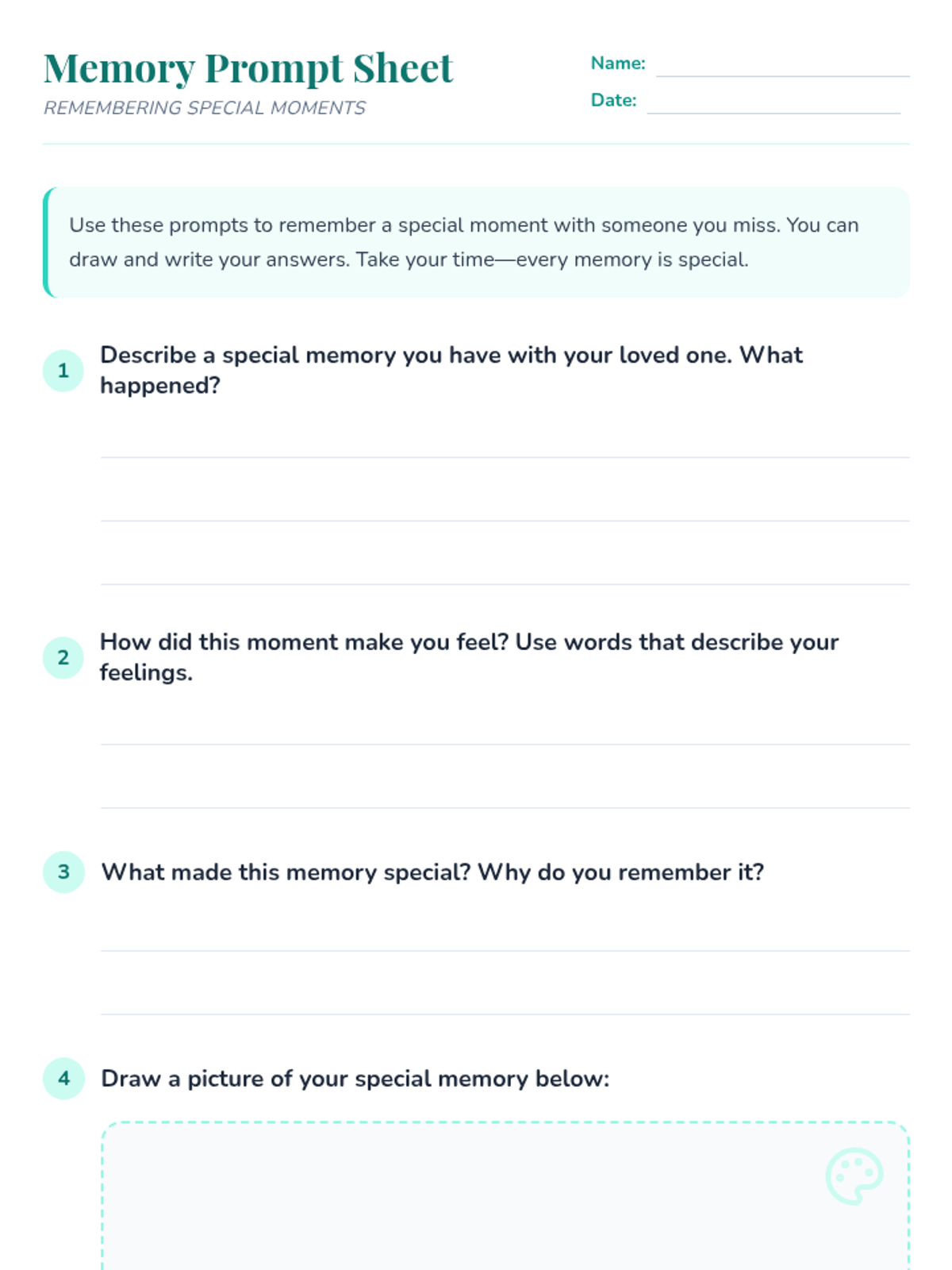 Memory Prompt Sheet

REMEMBERING SPECIAL MOMENTS

Name:

Date:

Use these prompts to remember a special moment with someone you miss. You can draw and write your answers. Take your time—every memory is special.

1 Describe a special memory you have with your loved one. What happened?

2 How did this moment make you feel? Use words that describe your feelings.

3 What made this memory special? Why do you remember it?

4 Draw a picture of your special memory below: